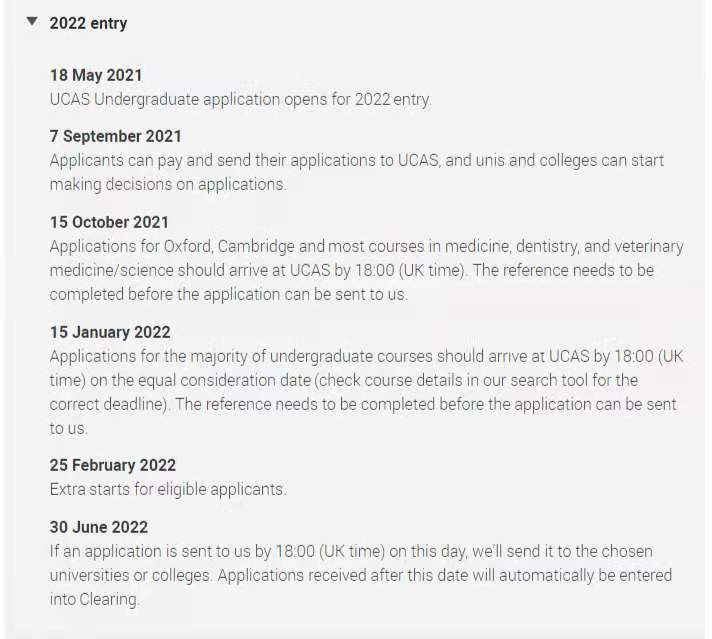 2022 entry

18 May 2021
UCAS Undergraduate application opens for 2022 entry.

7 September 2021
Applicants can pay and send their applications to UCAS, and unis and colleges can start making decisions on applications.

15 October 2021
Applications for Oxford, Cambridge and most courses in medicine, dentistry, and veterinary medicine/science should arrive at UCAS by 18:00 (UK time). The reference needs to be completed before the application can be sent to us.

15 January 2022
Applications for the majority of undergraduate courses should arrive at UCAS by 18:00 (UK time) on the equal consideration date (check course details in our search tool for the correct deadline). The reference needs to be completed before the application can be sent to us.

25 February 2022
Extra starts for eligible applicants.

30 June 2022
If an application is sent to us by 18:00 (UK time) on this day, we'll send it to the chosen universities or colleges. Applications received after this date will automatically be entered into Clearing.